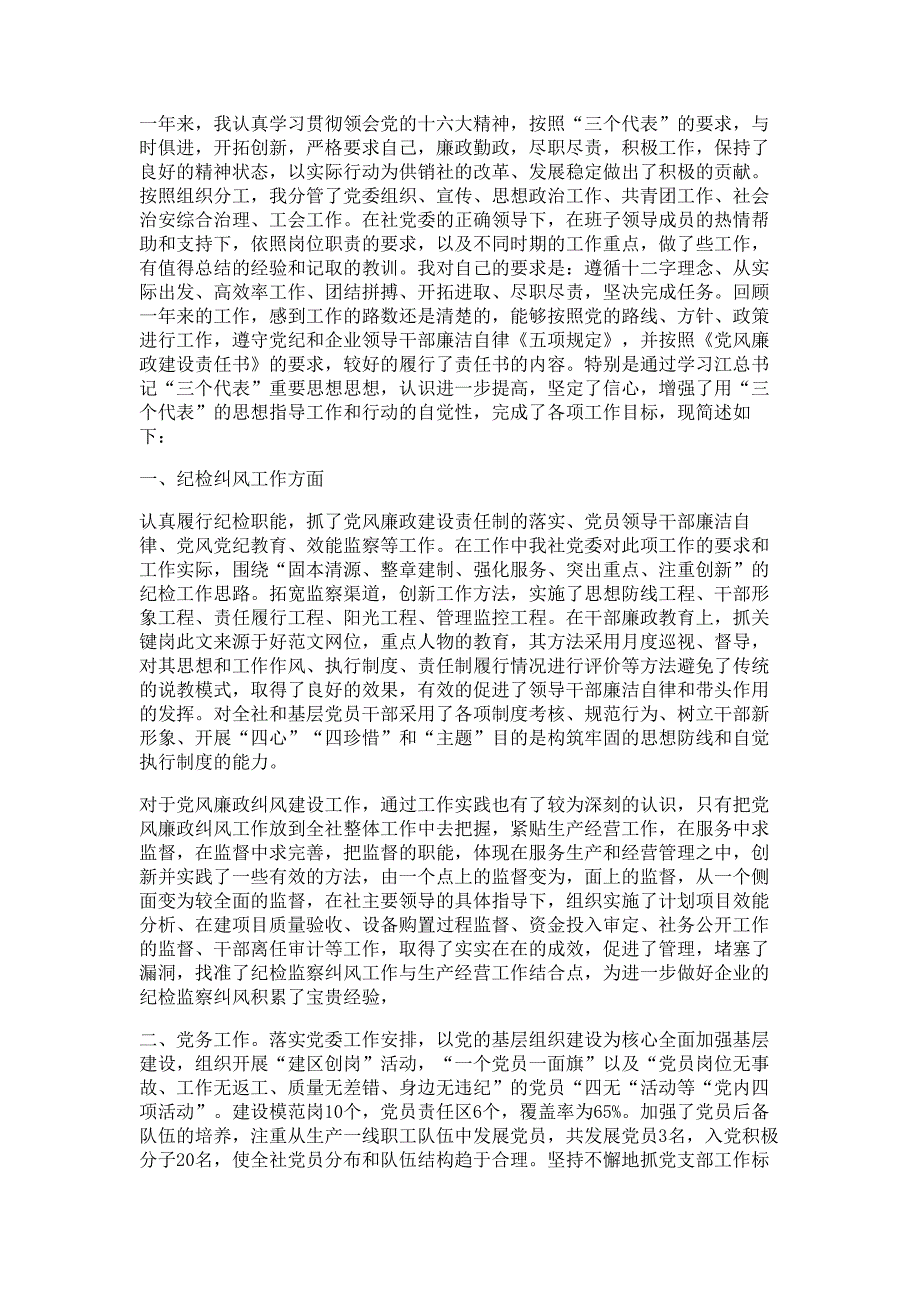 一年来，我认真学习贯彻领会党的十六大精神，按照“三个代表”的要求，与时俱进，开拓创新，严格要求自己，廉政勤政，尽职尽责，积极工作，保持了良好的精神状态，以实际行动为供销社的改革、发展稳定做出了积极的贡献。按照组织分工，我分管了党委组织、宣传、思想政治工作、共青团工作、社会治安综合治理、工会工作。在社党委的正确领导下，在班子领导成员的热情帮助和支持下，依照岗位职责的要求，以及不同时期的工作重点，做了些工作，有值得总结的经验和记取的教训。我对自己的要求是：遵循十二字理念、从实际出发、高效率工作、团结拼搏、开拓进取、尽职尽责，坚决完成任务。回顾一年来的工作，感到工作的路数还是清楚的，能够按照党的路线、方针、政策进行工作，遵守党纪和企业领导干部廉洁自律《五项规定》，并按照《党风廉政建设责任书》的要求，较好的履行了责任书的内容。特别是通过学习江总书记“三个代表”重要思想思想，认识进一步提高，坚定了信心，增强了用“三个代表”的思想指导工作和行动的自觉性，完成了各项工作目标，现简述如下：

一、纪检纠风工作方面

认真履行纪检职能，抓了党风廉政建设责任制的落实、党员领导干部廉洁自律、党风党纪教育、效能监察等工作。在工作中我社党委对此项工作的要求和工作实际，围绕“固本清源、整章建制、强化服务、突出重点、注重创新”的纪检工作思路。拓宽监察渠道，创新工作方法，实施了思想防线工程、干部形象工程、责任履行工程、阳光工程、管理监控工程。在干部廉政教育上，抓关键岗此文来源于好范文网位，重点人物的教育，其方法采用月度巡视、督导，对其思想和工作作风、执行制度、责任制履行情况进行评价等方法避免了传统的说教模式，取得了良好的效果，有效的促进了领导干部廉洁自律和带头作用的发挥。对全社和基层党员干部采用了各项制度考核、规范行为、树立干部新形象、开展“四心”“四珍惜”和“主题”目的是构筑牢固的思想防线和自觉执行制度的能力。

对于党风廉政纠风建设工作，通过工作实践也有了较为深刻的认识，只有把党风廉政纠风工作放到全社整体工作中去把握，紧贴生产经营工作，在服务中求监督，在监督中求完善，把监督的职能，体现在服务生产和经营管理之中，创新并实践了一些有效的方法，由一个点上的监督变为，面上的监督，从一个侧面变为较全面的监督，在社主要领导的具体指导下，组织实施了计划项目效能分析、在建项目质量验收、设备购置过程监督、资金投入审定、社务公开工作的监督、干部离任审计等工作，取得了实实在在的成效，促进了管理，堵塞了漏洞，找准了纪检监察纠风工作与生产经营工作结合点，为进一步做好企业的纪检监察纠风积累了宝贵经验，

二、党务工作。落实党委工作安排，以党的基层组织建设为核心全面加强基层建设，组织开展“建区创岗”活动，“一个党员一面旗”以及“党员岗位无事故、工作无返工、质量无差错、身边无违纪”的党员“四无“活动等“党内四项活动”。建设模范岗10个，党员责任区6个，覆盖率为65%。加强了党员后备队伍的培养，注重从生产一线职工队伍中发展党员，共发展党员3名，入党积极分子20名，使全社党员分布和队伍结构趋于合理。坚持不懈地抓党支部工作标